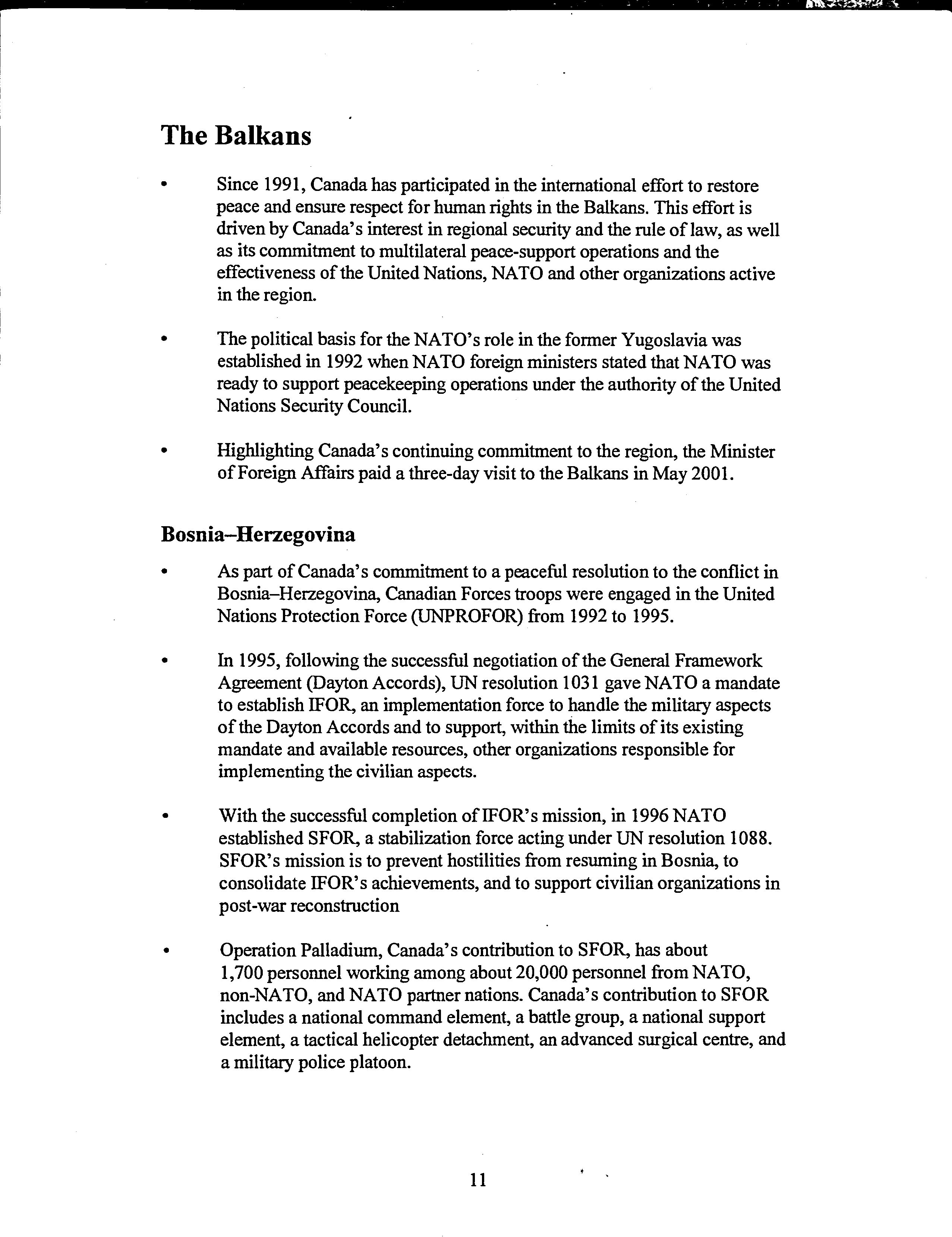 The Balkans

• Since 1991, Canada has participated in the international effort to restore peace and ensure respect for human rights in the Balkans. This effort is driven by Canada's interest in regional security and the rule of law, as well as its commitment to multilateral peace-support operations and the effectiveness of the United Nations, NATO and other organizations active in the region.

• The political basis for the NATO's role in the former Yugoslavia was established in 1992 when NATO foreign ministers stated that NATO was ready to support peacekeeping operations under the authority of the United Nations Security Council.

• Highlighting Canada's continuing commitment to the region, the Minister of Foreign Affairs paid a three-day visit to the Balkans in May 2001.

Bosnia–Herzegovina

• As part of Canada's commitment to a peaceful resolution to the conflict in Bosnia–Herzegovina, Canadian Forces troops were engaged in the United Nations Protection Force (UNPROFOR) from 1992 to 1995.

• In 1995, following the successful negotiation of the General Framework Agreement (Dayton Accords), UN resolution 1031 gave NATO a mandate to establish IFOR, an implementation force to handle the military aspects of the Dayton Accords and to support, within the limits of its existing mandate and available resources, other organizations responsible for implementing the civilian aspects.

• With the successful completion of IFOR's mission, in 1996 NATO established SFOR, a stabilization force acting under UN resolution 1088. SFOR's mission is to prevent hostilities from resuming in Bosnia, to consolidate IFOR's achievements, and to support civilian organizations in post-war reconstruction

• Operation Palladium, Canada's contribution to SFOR, has about 1,700 personnel working among about 20,000 personnel from NATO, non-NATO, and NATO partner nations. Canada's contribution to SFOR includes a national command element, a battle group, a national support element, a tactical helicopter detachment, an advanced surgical centre, and a military police platoon.

11